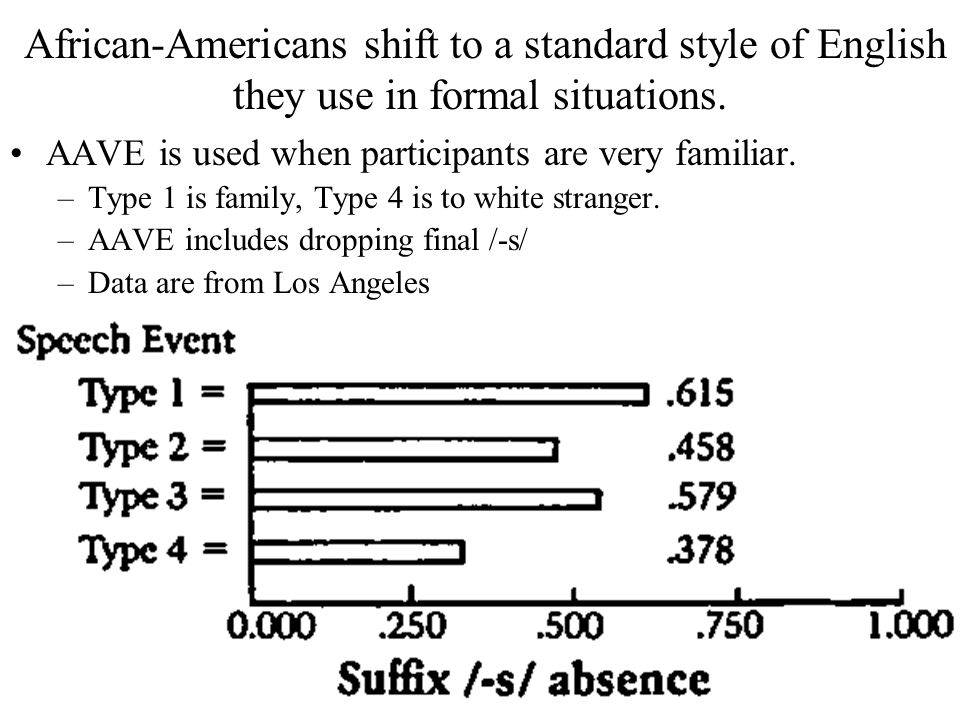 African-Americans shift to a standard style of English they use in formal situations.

• AAVE is used when participants are very familiar.
– Type 1 is family, Type 4 is to white stranger.
– AAVE includes dropping final /-s/
– Data are from Los Angeles

Speech Event

Type 1 = .615
Type 2 = .458
Type 3 = .579
Type 4 = .378

0.000 .250 .500 .750 1.000

Suffix /-s/ absence